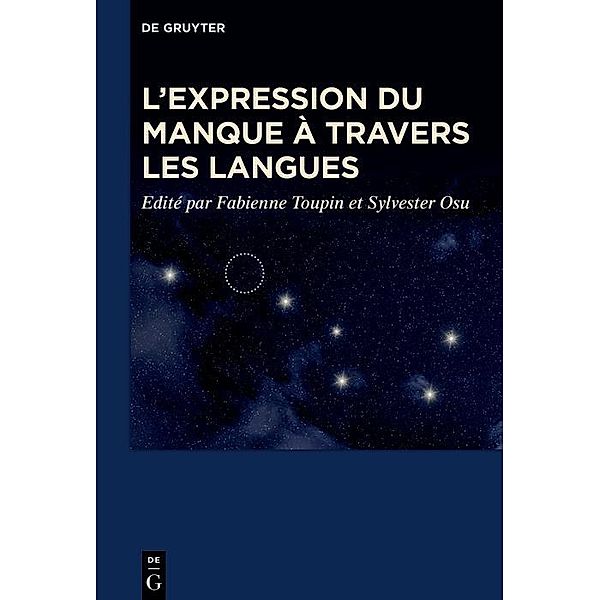 DE GRUYTER

L'EXPRESSION DU MANQUE À TRAVERS LES LANGUES

Edité par Fabienne Toupin et Sylvester Osu

DE G